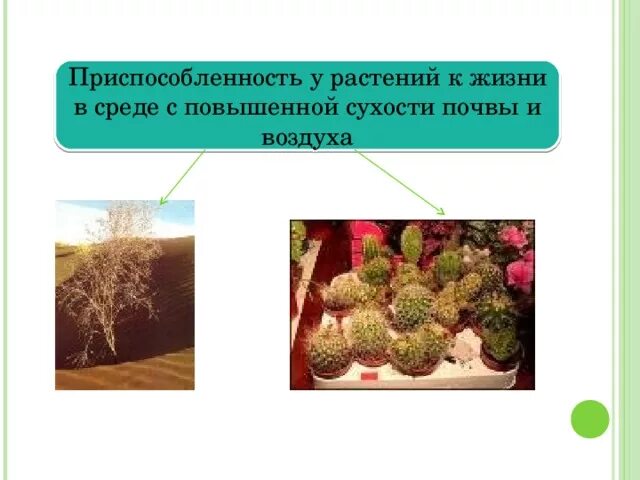 Приспособленность у растений к жизни в среде с повышенной сухости почвы и воздуха